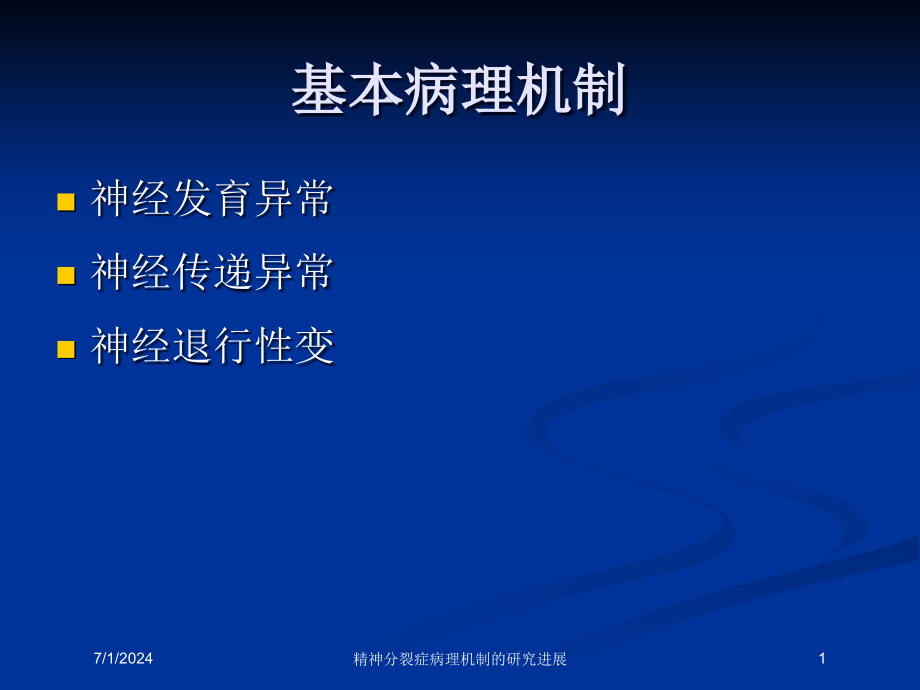 基本病理机制

神经发育异常

神经传递异常

神经退行性变

7/1/2024

精神分裂症病理机制的研究进展

1